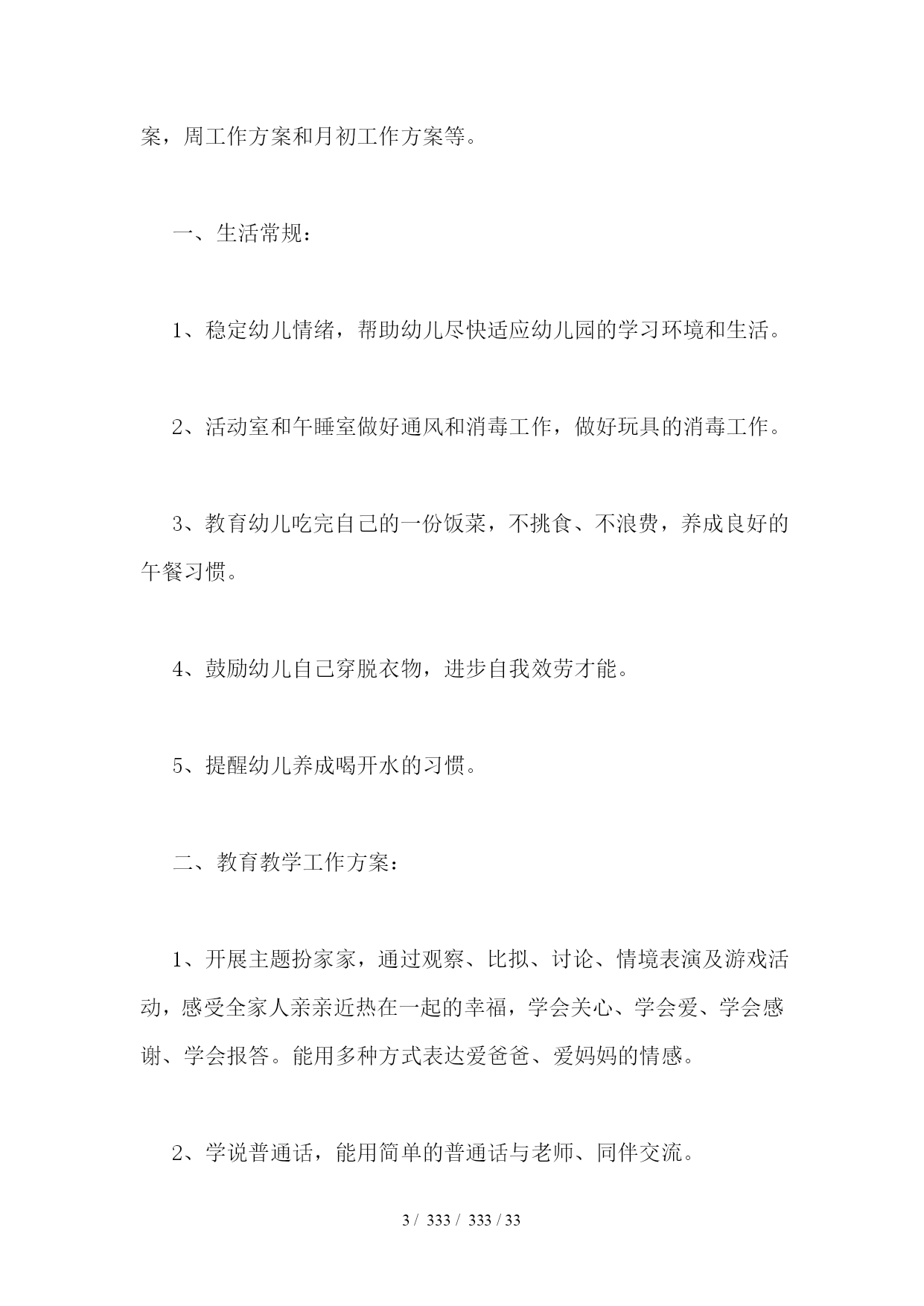 案，周工作方案和月初工作方案等。

一、生活常规：

1、稳定幼儿情绪，帮助幼儿尽快适应幼儿园的学习环境和生活。

2、活动室和午睡室做好通风和消毒工作，做好玩具的消毒工作。

3、教育幼儿吃完自己的一份饭菜，不挑食、不浪费，养成良好的午餐习惯。

4、鼓励幼儿自己穿脱衣物，进步自我效劳才能。

5、提醒幼儿养成喝开水的习惯。

二、教育教学工作方案：

1、开展主题扮家家，通过观察、比拟、讨论、情境表演及游戏活动，感受全家人亲亲近热在一起的幸福，学会关心、学会爱、学会感谢、学会报答。能用多种方式表达爱爸爸、爱妈妈的情感。

2、学说普通话，能用简单的普通话与老师、同伴交流。

3 / 333 / 333 / 33